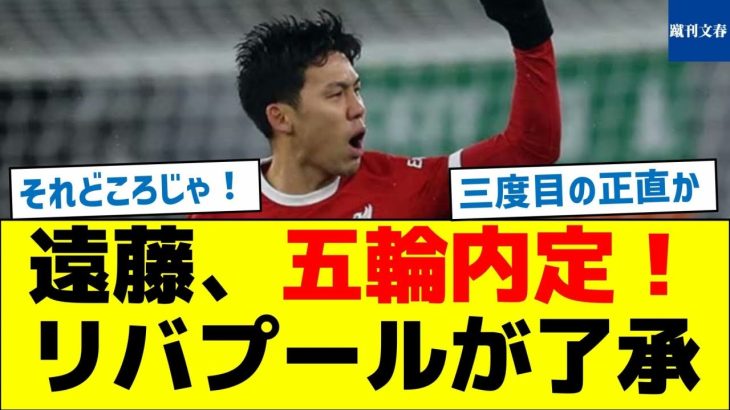 蹴刊文春

それどころじゃ！

三度目の正直か

遠藤、五輪内定！
リバプールが了承